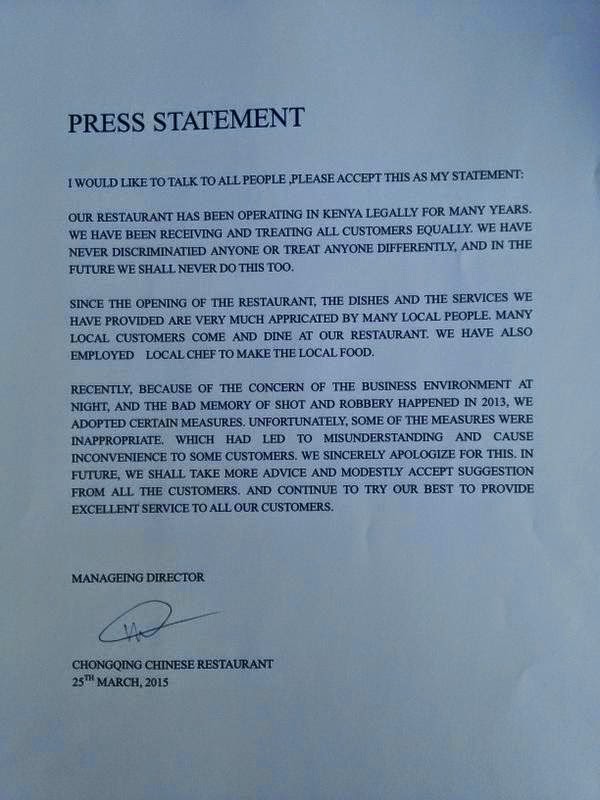 PRESS STATEMENT

I WOULD LIKE TO TALK TO ALL PEOPLE ,PLEASE ACCEPT THIS AS MY STATEMENT:

OUR RESTAURANT HAS BEEN OPERATING IN KENYA LEGALLY FOR MANY YEARS. WE HAVE BEEN RECEIVING AND TREATING ALL CUSTOMERS EQUALLY. WE HAVE NEVER DISCRIMINATIED ANYONE OR TREAT ANYONE DIFFERENTLY, AND IN THE FUTURE WE SHALL NEVER DO THIS TOO.

SINCE THE OPENING OF THE RESTAURANT, THE DISHES AND THE SERVICES WE HAVE PROVIDED ARE VERY MUCH APPRICATED BY MANY LOCAL PEOPLE. MANY LOCAL CUSTOMERS COME AND DINE AT OUR RESTAURANT. WE HAVE ALSO EMPLOYED LOCAL CHEF TO MAKE THE LOCAL FOOD.

RECENTLY, BECAUSE OF THE CONCERN OF THE BUSINESS ENVIRONMENT AT NIGHT, AND THE BAD MEMORY OF SHOT AND ROBBERY HAPPENED IN 2013, WE ADOPTED CERTAIN MEASURES. UNFORTUNATELY, SOME OF THE MEASURES WERE INAPPROPRIATE. WHICH HAD LED TO MISUNDERSTANDING AND CAUSE INCONVENIENCE TO SOME CUSTOMERS. WE SINCERELY APOLOGIZE FOR THIS. IN FUTURE, WE SHALL TAKE MORE ADVICE AND MODESTLY ACCEPT SUGGESTION FROM ALL THE CUSTOMERS. AND CONTINUE TO TRY OUR BEST TO PROVIDE EXCELLENT SERVICE TO ALL OUR CUSTOMERS.

MANAGEING DIRECTOR

CHONGQING CHINESE RESTAURANT
25$^{TH}$ MARCH, 2015